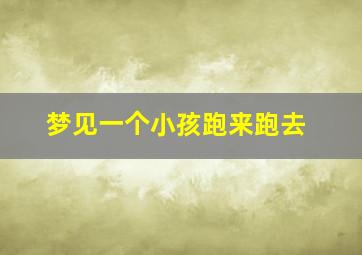 梦见一个小孩跑来跑去